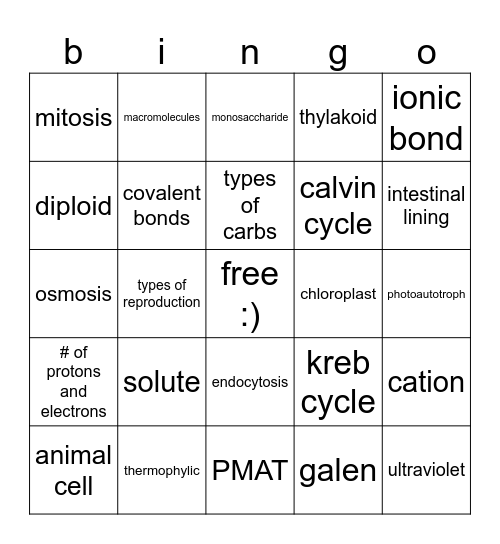 | b | i | n | g | o |
|---|---|---|---|---|
| mitosis | macromolecules | monosaccharide | thylakoid | ionic bond |
| diploid | covalent bonds | types of carbs | calvin cycle | intestinal lining |
| osmosis | types of reproduction | free :) | chloroplast | photoautotroph |
| # of protons and electrons | solute | endocytosis | kreb cycle | cation |
| animal cell | thermophylic | PMAT | galen | ultraviolet |